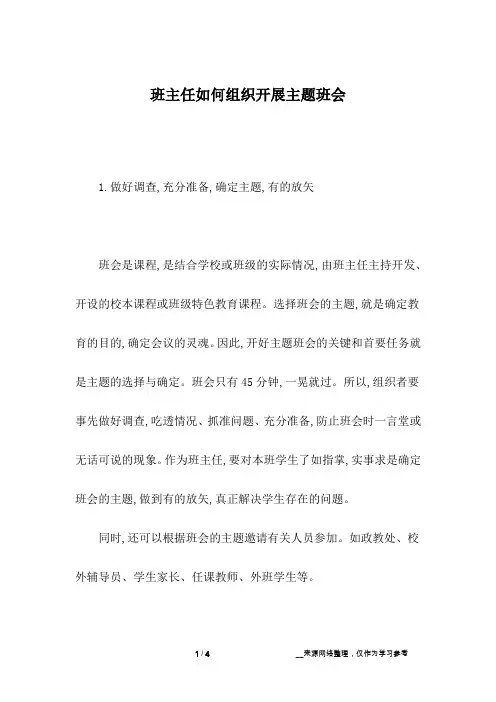 班主任如何组织开展主题班会

1. 做好调查, 充分准备, 确定主题, 有的放矢

班会是课程, 是结合学校或班级的实际情况, 由班主任主持开发、开设的校本课程或班级特色教育课程。选择班会的主题, 就是确定教育的目的, 确定会议的灵魂。因此, 开好主题班会的关键和首要任务就是主题的选择与确定。班会只有 45 分钟, 一晃就过。所以, 组织者要事先做好调查, 吃透情况、抓准问题、充分准备, 防止班会时一言堂或无话可说的现象。作为班主任, 要对本班学生了如指掌, 实事求是确定班会的主题, 做到有的放矢, 真正解决学生存在的问题。

同时, 还可以根据班会的主题邀请有关人员参加。如政教处、校外辅导员、学生家长、任课教师、外班学生等。

1 / 4

__来源网络整理，仅作为学习参考